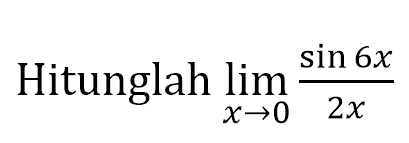 Hitunglah $\lim_{x \to 0} \frac{\sin 6x}{2x}$